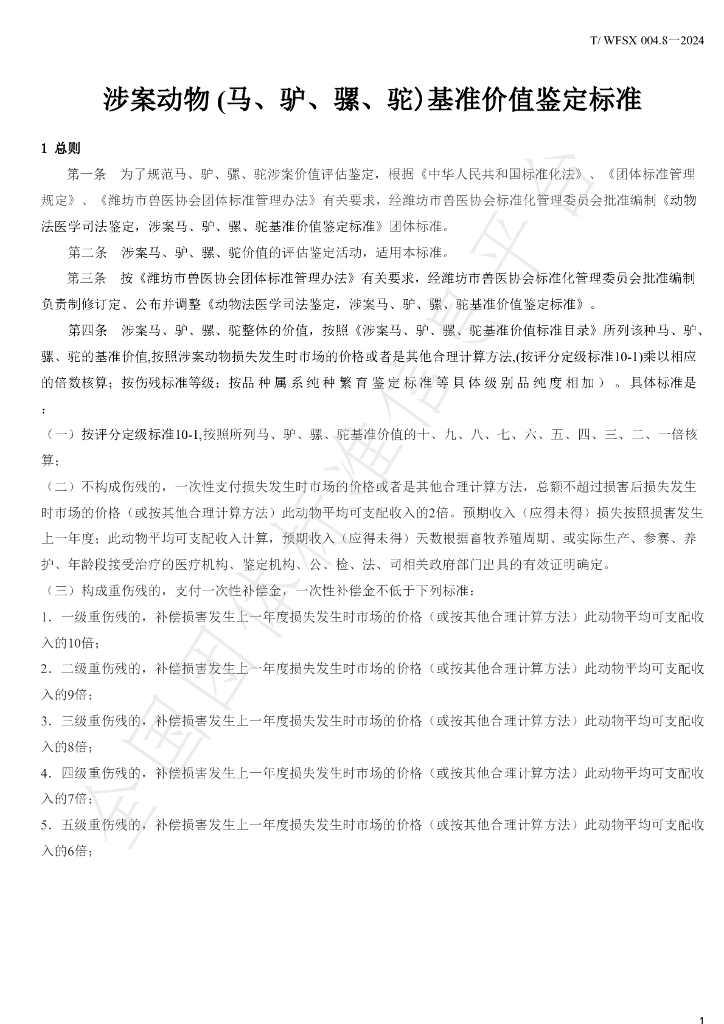 T/ WFSX 004.8—2024

涉案动物(马、驴、骡、驼)基准价值鉴定标准

1 总则

第一条 为了规范马、驴、骡、驼涉案价值评估鉴定，根据《中华人民共和国标准化法》、《团体标准管理规定》、《潍坊市兽医协会团体标准管理办法》有关要求，经潍坊市兽医协会标准化管理委员会批准编制《动物法医学司法鉴定，涉案马、驴、骡、驼基准价值鉴定标准》团体标准。

第二条 涉案马、驴、骡、驼价值的评估鉴定活动，适用本标准。

第三条 按《潍坊市兽医协会团体标准管理办法》有关要求，经潍坊市兽医协会标准化管理委员会批准编制负责制修订定、公布并调整《动物法医学司法鉴定，涉案马、驴、骡、驼基准价值鉴定标准》。

第四条 涉案马、驴、骡、驼整体的价值，按照《涉案马、驴、骡、驼基准价值标准目录》所列该种马、驴、骡、驼的基准价值,按照涉案动物损失发生时市场的价格或者是其他合理计算方法,(按评分定级标准10-1)乘以相应的倍数核算；按伤残标准等级；按品种属系纯种繁育鉴定标准等具体级别品纯度相加）。具体标准是：

（一）按评分定级标准10-1,按照所列马、驴、骡、驼基准价值的十、九、八、七、六、五、四、三、二、一倍核算；

（二）不构成伤残的，一次性支付损失发生时市场的价格或者是其他合理计算方法，总额不超过损害后损失发生时市场的价格（或按其他合理计算方法）此动物平均可支配收入的2倍。预期收入（应得未得）损失按照损害发生上一年度；此动物平均可支配收入计算，预期收入（应得未得）天数根据畜牧养殖周期、或实际生产、参赛、养护、年龄段接受治疗的医疗机构、鉴定机构、公、检、法、司相关政府部门出具的有效证明确定。

（三）构成重伤残的，支付一次性补偿金，一次性补偿金不低于下列标准：

1. 一级重伤残的，补偿损害发生上一年度损失发生时市场的价格（或按其他合理计算方法）此动物平均可支配收入的10倍；

2. 二级重伤残的，补偿损害发生上一年度损失发生时市场的价格（或按其他合理计算方法）此动物平均可支配收入的9倍；

3. 三级重伤残的，补偿损害发生上一年度损失发生时市场的价格（或按其他合理计算方法）此动物平均可支配收入的8倍；

4. 四级重伤残的，补偿损害发生上一年度损失发生时市场的价格（或按其他合理计算方法）此动物平均可支配收入的7倍；

5. 五级重伤残的，补偿损害发生上一年度损失发生时市场的价格（或按其他合理计算方法）此动物平均可支配收入的6倍；

1

全国团体标准信息平台